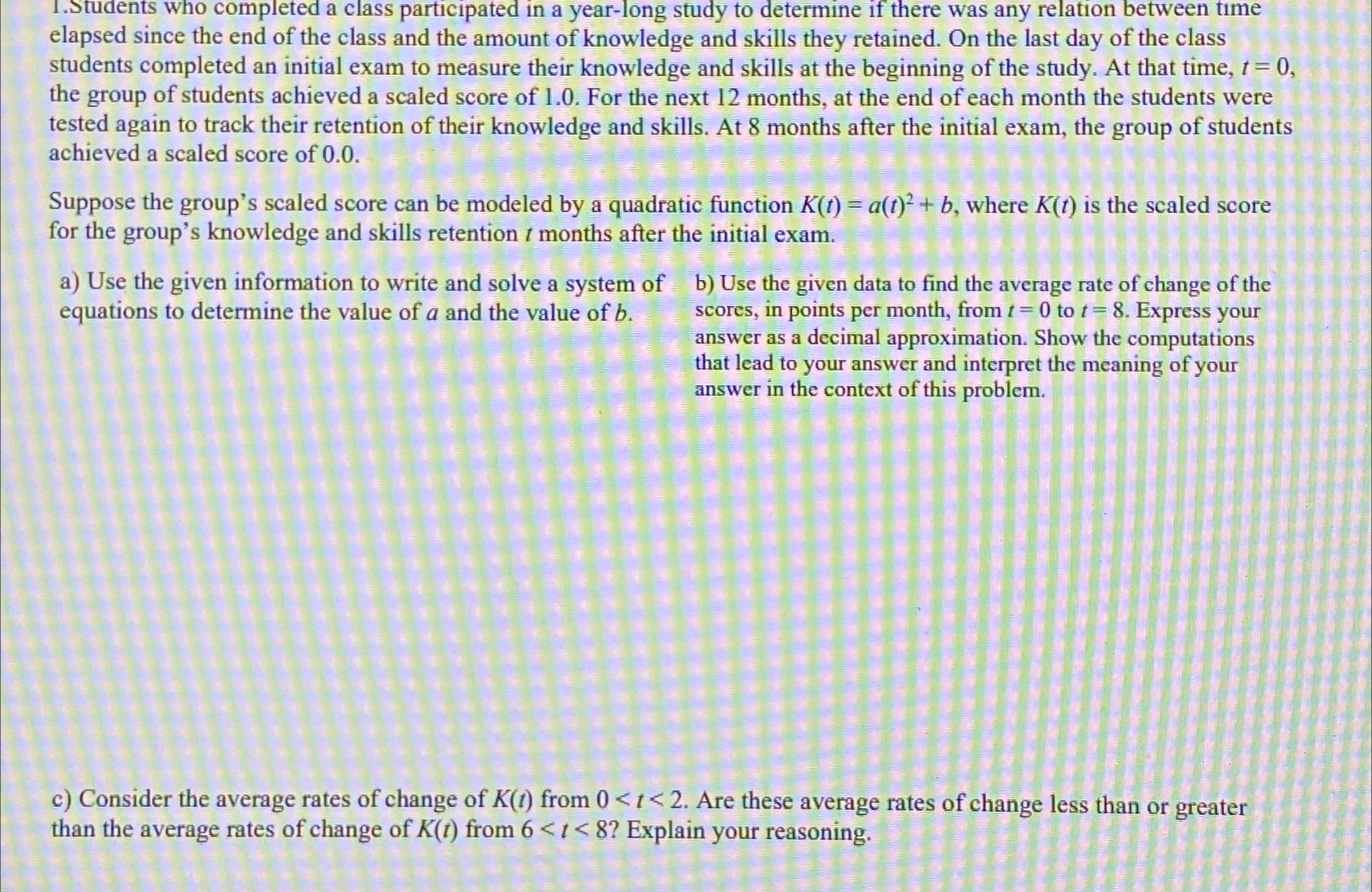 1.Students who completed a class participated in a year-long study to determine if there was any relation between time elapsed since the end of the class and the amount of knowledge and skills they retained. On the last day of the class students completed an initial exam to measure their knowledge and skills at the beginning of the study. At that time, $t = 0$, the group of students achieved a scaled score of 1.0. For the next 12 months, at the end of each month the students were tested again to track their retention of their knowledge and skills. At 8 months after the initial exam, the group of students achieved a scaled score of 0.0.

Suppose the group's scaled score can be modeled by a quadratic function $K(t) = a(t)^2 + b$, where $K(t)$ is the scaled score for the group's knowledge and skills retention $t$ months after the initial exam.

a) Use the given information to write and solve a system of equations to determine the value of $a$ and the value of $b$.

b) Use the given data to find the average rate of change of the scores, in points per month, from $t = 0$ to $t = 8$. Express your answer as a decimal approximation. Show the computations that lead to your answer and interpret the meaning of your answer in the context of this problem.

c) Consider the average rates of change of $K(t)$ from $0 < t < 2$. Are these average rates of change less than or greater than the average rates of change of $K(t)$ from $6 < t < 8$? Explain your reasoning.